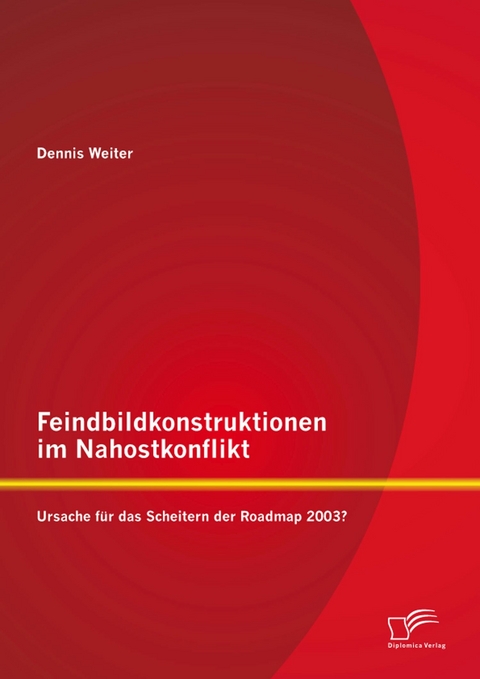 Dennis Weiter

Feindbildkonstruktionen im Nahostkonflikt

Ursache für das Scheitern der Roadmap 2003?

Diplomica Verlag